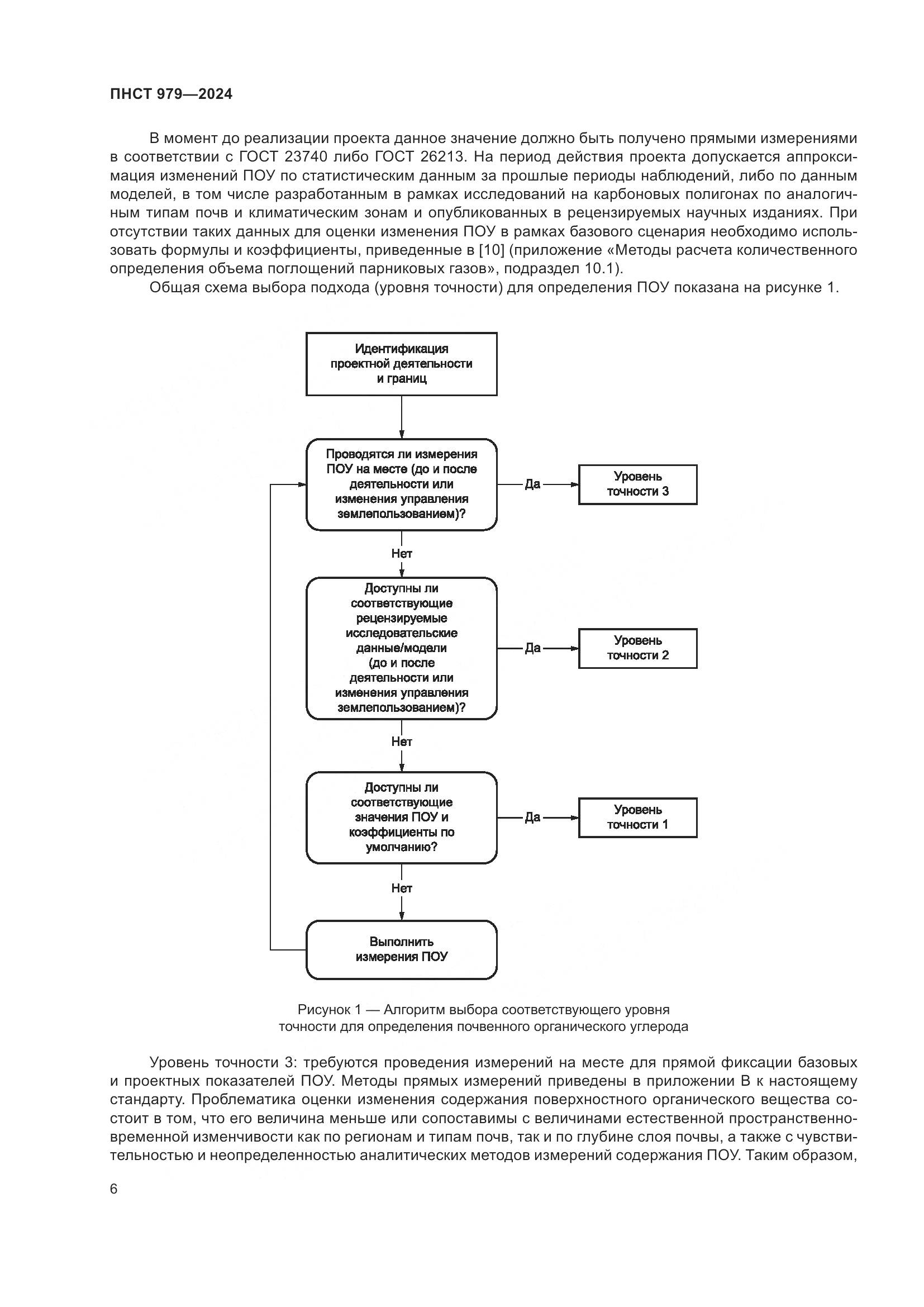 ПНСТ 979—2024

В момент до реализации проекта данное значение должно быть получено прямыми измерениями в соответствии с ГОСТ 23740 либо ГОСТ 26213. На период действия проекта допускается аппроксимация изменений ПОУ по статистическим данным за прошлые периоды наблюдений, либо по данным моделей, в том числе разработанным в рамках исследований на карбоновых полигонах по аналогичным типам почв и климатическим зонам и опубликованных в рецензируемых научных изданиях. При отсутствии таких данных для оценки изменения ПОУ в рамках базового сценария необходимо использовать формулы и коэффициенты, приведенные в [10] (приложение «Методы расчета количественного определения объема поглощений парниковых газов», подраздел 10.1).

Общая схема выбора подхода (уровня точности) для определения ПОУ показана на рисунке 1.

Идентификация проектной деятельности и границ

Проводятся ли измерения ПОУ на месте (до и после деятельности или изменения управления землепользованием)?

Да

Уровень точности 3

Нет

Доступны ли соответствующие рецензируемые исследовательские данные/модели (до и после деятельности или изменения управления землепользованием)?

Да

Уровень точности 2

Нет

Доступны ли соответствующие значения ПОУ и коэффициенты по умолчанию?

Да

Уровень точности 1

Нет

Выполнить измерения ПОУ

Рисунок 1 — Алгоритм выбора соответствующего уровня точности для определения почвенного органического углерода

Уровень точности 3: требуются проведения измерений на месте для прямой фиксации базовых и проектных показателей ПОУ. Методы прямых измерений приведены в приложении В к настоящему стандарту. Проблематика оценки изменения содержания поверхностного органического вещества состоит в том, что его величина меньше или сопоставимы с величинами естественной пространственно-временной изменчивости как по регионам и типам почв, так и по глубине слоя почвы, а также с чувствительностью и неопределенностью аналитических методов измерений содержания ПОУ. Таким образом,

6